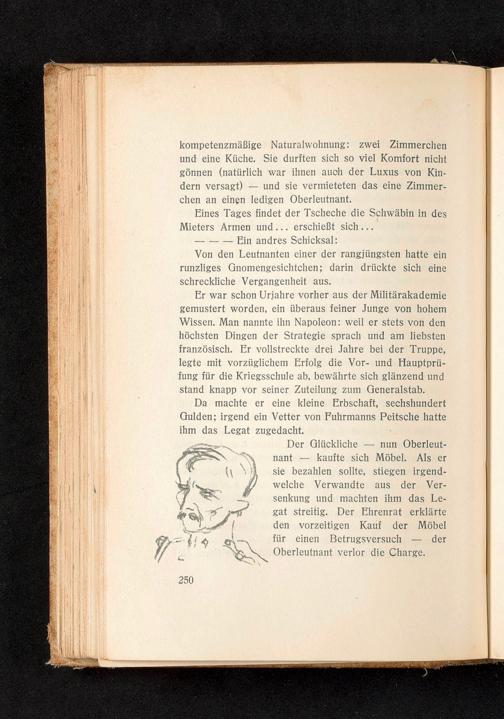 kompetenzmäßige Naturalwohnung: zwei Zimmerchen und eine Küche. Sie durften sich so viel Komfort nicht gönnen (natürlich war ihnen auch der Luxus von Kindern versagt) — und sie vermieteten das eine Zimmerchen an einen ledigen Oberleutnant.

Eines Tages findet der Tscheche die Schwäbin in des Mieters Armen und... erschießt sich...

— — — Ein andres Schicksal:

Von den Leutnanten einer der rangjüngsten hatte ein runzliges Gnomengesichtchen; darin drückte sich eine schreckliche Vergangenheit aus.

Er war schon Urjahre vorher aus der Militärakademie gemustert worden, ein überaus feiner Junge von hohem Wissen. Man nannte ihn Napoleon: weil er stets von den höchsten Dingen der Strategie sprach und am liebsten französisch. Er vollstreckte drei Jahre bei der Truppe, legte mit vorzüglichem Erfolg die Vor- und Hauptprüfung für die Kriegsschule ab, bewährte sich glänzend und stand knapp vor seiner Zuteilung zum Generalstab.

Da machte er eine kleine Erbschaft, sechshundert Gulden; irgend ein Vetter von Fuhrmanns Peitsche hatte ihm das Legat zugedacht.

Der Glückliche — nun Oberleutnant — kaufte sich Möbel. Als er sie bezahlen sollte, stiegen irgendwelche Verwandte aus der Versenkung und machten ihm das Legat streitig. Der Ehrenrat erklärte den vorzeitigen Kauf der Möbel für einen Betrugsversuch — der Oberleutnant verlor die Charge.

250